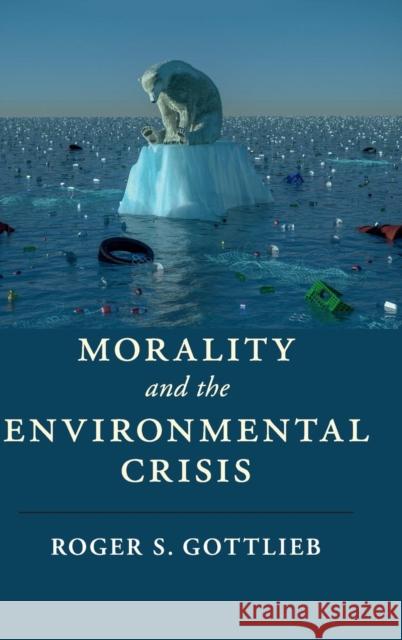 MORALITY
and the
ENVIRONMENTAL
CRISIS

ROGER S. GOTTLIEB